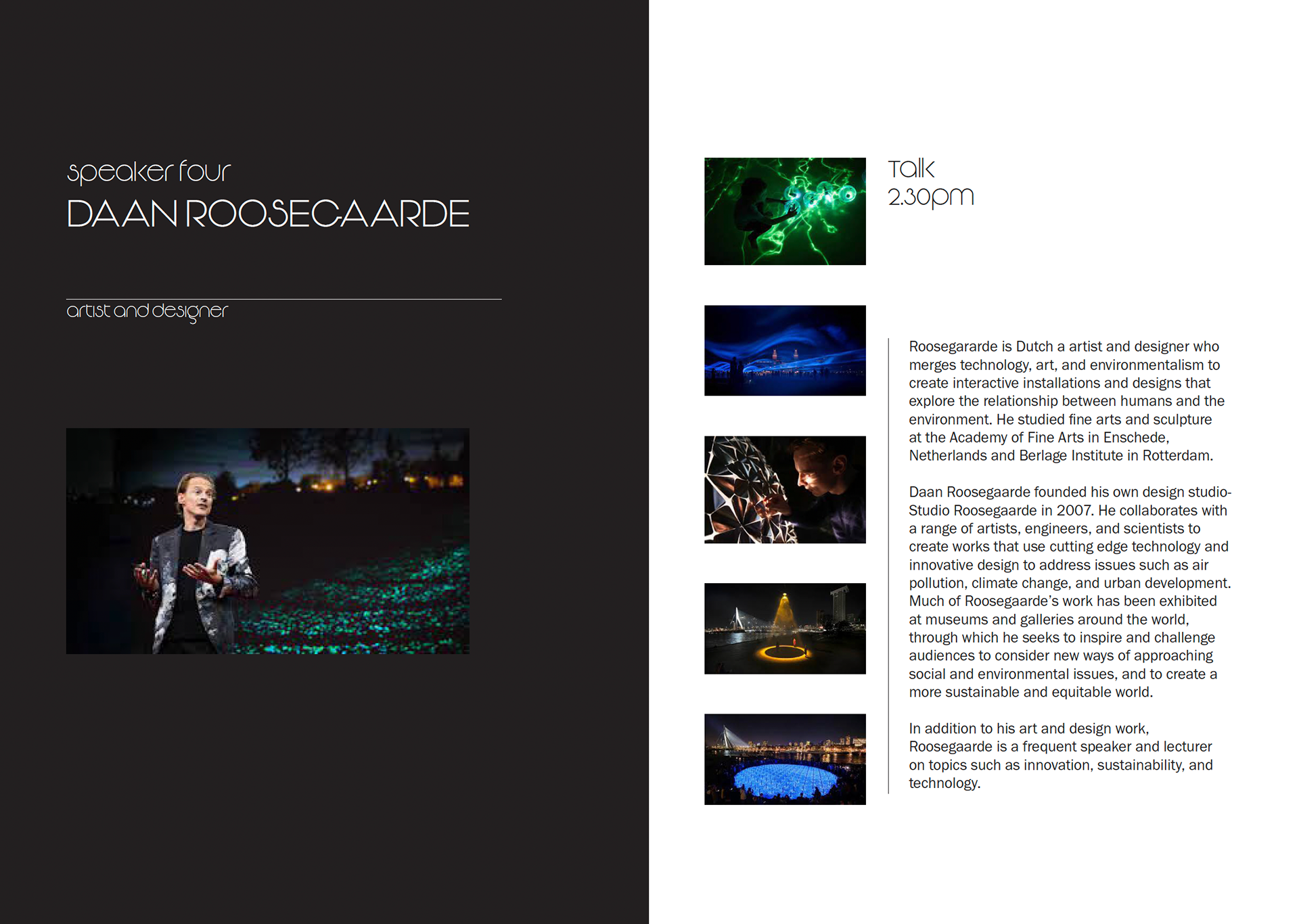 speaker four
DAAN ROOSEGAARDE

artist and designer

Talk
2.30pm

Roosegararde is Dutch a artist and designer who merges technology, art, and environmentalism to create interactive installations and designs that explore the relationship between humans and the environment. He studied fine arts and sculpture at the Academy of Fine Arts in Enschede, Netherlands and Berlage Institute in Rotterdam.

Daan Roosegaarde founded his own design studio- Studio Roosegaarde in 2007. He collaborates with a range of artists, engineers, and scientists to create works that use cutting edge technology and innovative design to address issues such as air pollution, climate change, and urban development. Much of Roosegaarde's work has been exhibited at museums and galleries around the world, through which he seeks to inspire and challenge audiences to consider new ways of approaching social and environmental issues, and to create a more sustainable and equitable world.

In addition to his art and design work, Roosegaarde is a frequent speaker and lecturer on topics such as innovation, sustainability, and technology.